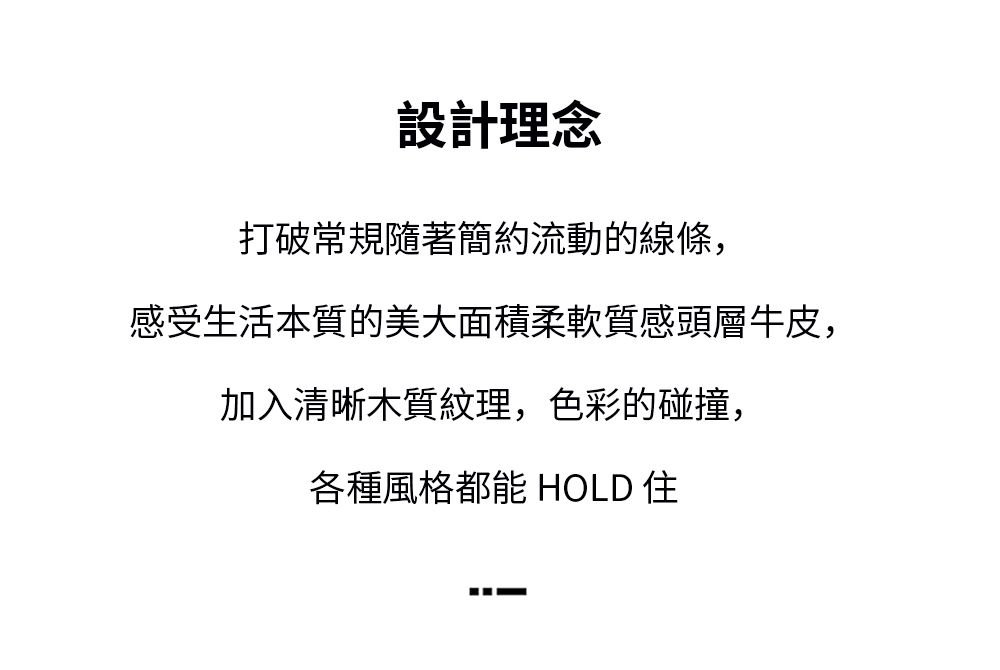 設計理念

打破常規隨著簡約流動的線條,

感受生活本質的美大面積柔軟質感頭層牛皮,

加入清晰木質紋理,色彩的碰撞,

各種風格都能HOLD住